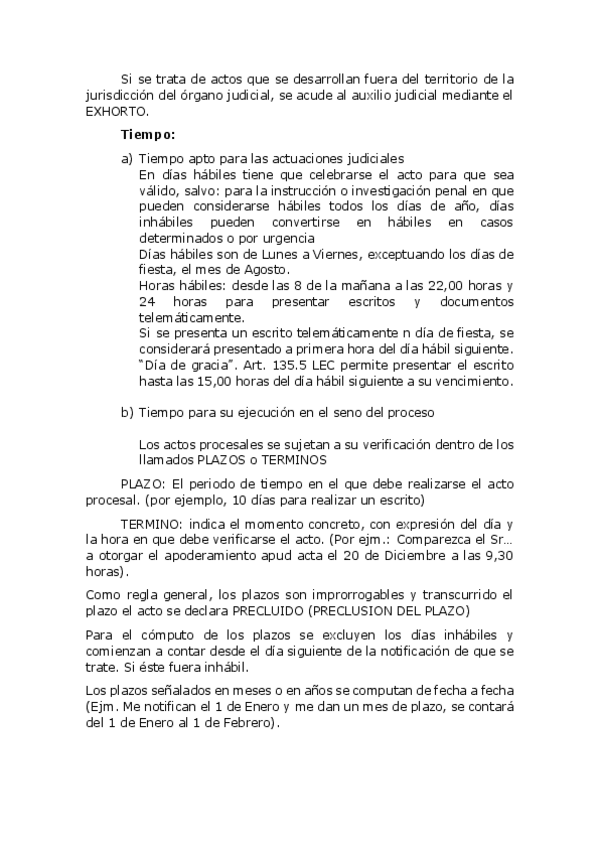 Si se trata de actos que se desarrollan fuera del territorio de la jurisdicción del órgano judicial, se acude al auxilio judicial mediante el EXHORTO.

Tiempo:

a) Tiempo apto para las actuaciones judiciales
En días hábiles tiene que celebrarse el acto para que sea válido, salvo: para la instrucción o investigación penal en que pueden considerarse hábiles todos los días de año, días inhábiles pueden convertirse en hábiles en casos determinados o por urgencia
Días hábiles son de Lunes a Viernes, exceptuando los días de fiesta, el mes de Agosto.
Horas hábiles: desde las 8 de la mañana a las 22,00 horas y 24 horas para presentar escritos y documentos telemáticamente.
Si se presenta un escrito telemáticamente n día de fiesta, se considerará presentado a primera hora del día hábil siguiente.
"Día de gracia". Art. 135.5 LEC permite presentar el escrito hasta las 15,00 horas del día hábil siguiente a su vencimiento.

b) Tiempo para su ejecución en el seno del proceso

Los actos procesales se sujetan a su verificación dentro de los llamados PLAZOS o TERMINOS

PLAZO: El periodo de tiempo en el que debe realizarse el acto procesal. (por ejemplo, 10 días para realizar un escrito)

TERMINO: indica el momento concreto, con expresión del día y la hora en que debe verificarse el acto. (Por ejm.: Comparezca el Sr… a otorgar el apoderamiento apud acta el 20 de Diciembre a las 9,30 horas).

Como regla general, los plazos son improrrogables y transcurrido el plazo el acto se declara PRECLUIDO (PRECLUSION DEL PLAZO)

Para el cómputo de los plazos se excluyen los días inhábiles y comienzan a contar desde el día siguiente de la notificación de que se trate. Si éste fuera inhábil.

Los plazos señalados en meses o en años se computan de fecha a fecha (Ejm. Me notifican el 1 de Enero y me dan un mes de plazo, se contará del 1 de Enero al 1 de Febrero).